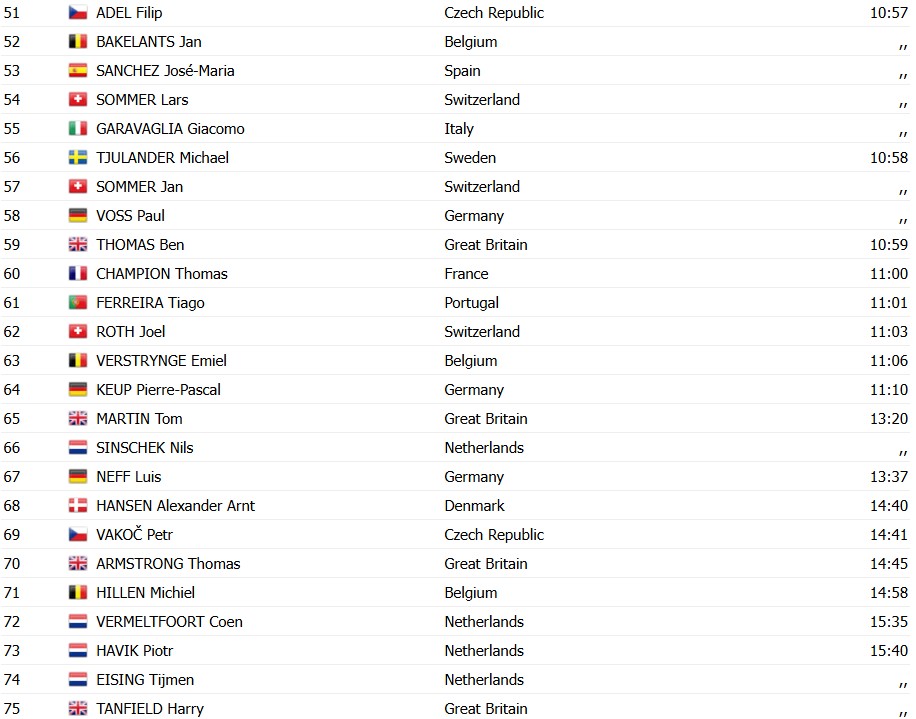 | 51 | ADEL Filip | Czech Republic | 10:57 |
|---|---|---|---|
| 52 | BAKELANTS Jan | Belgium | ,, |
| 53 | SANCHEZ José-Maria | Spain | ,, |
| 54 | SOMMER Lars | Switzerland | ,, |
| 55 | GARAVAGLIA Giacomo | Italy | ,, |
| 56 | TJULANDER Michael | Sweden | 10:58 |
| 57 | SOMMER Jan | Switzerland | ,, |
| 58 | VOSS Paul | Germany | ,, |
| 59 | THOMAS Ben | Great Britain | 10:59 |
| 60 | CHAMPION Thomas | France | 11:00 |
| 61 | FERREIRA Tiago | Portugal | 11:01 |
| 62 | ROTH Joel | Switzerland | 11:03 |
| 63 | VERSTRYNGE Emiel | Belgium | 11:06 |
| 64 | KEUP Pierre-Pascal | Germany | 11:10 |
| 65 | MARTIN Tom | Great Britain | 13:20 |
| 66 | SINSCHEK Nils | Netherlands | ,, |
| 67 | NEFF Luis | Germany | 13:37 |
| 68 | HANSEN Alexander Arnt | Denmark | 14:40 |
| 69 | VAKOČ Petr | Czech Republic | 14:41 |
| 70 | ARMSTRONG Thomas | Great Britain | 14:45 |
| 71 | HILLEN Michiel | Belgium | 14:58 |
| 72 | VERMELTFOORT Coen | Netherlands | 15:35 |
| 73 | HAVIK Piotr | Netherlands | 15:40 |
| 74 | EISING Tijmen | Netherlands | ,, |
| 75 | TANFIELD Harry | Great Britain | ,, |